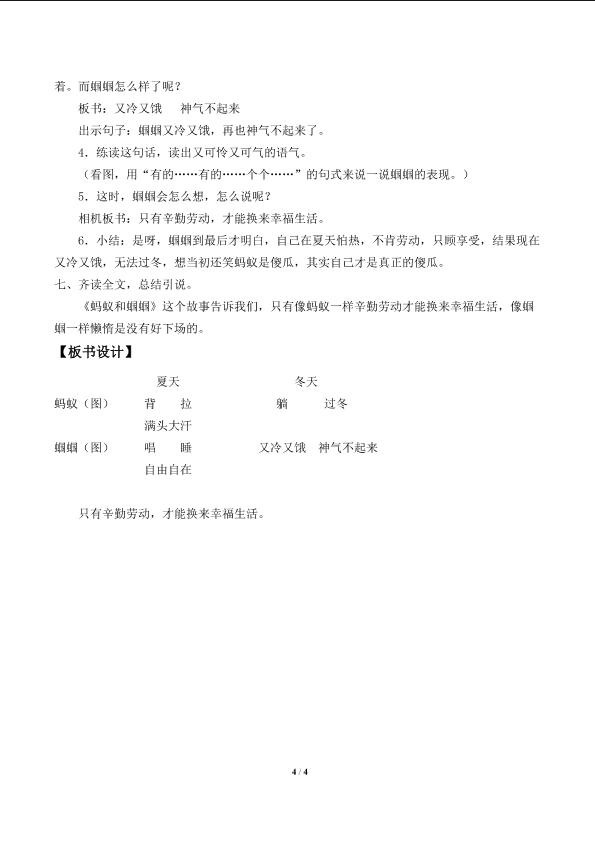 着。而蝈蝈怎么样了呢？

板书：又冷又饿　神气不起来

出示句子：蝈蝈又冷又饿，再也神气不起来了。

4.练读这句话，读出又可怜又可气的语气。

（看图，用“有的……有的……个个……”的句式来说一说蝈蝈的表现。）

5.这时，蝈蝈会怎么想，怎么说呢？

相机板书：只有辛勤劳动，才能换来幸福生活。

6.小结：是呀，蝈蝈到最后才明白，自己在夏天怕热，不肯劳动，只顾享受，结果现在又冷又饿，无法过冬，想当初还笑蚂蚁是傻瓜，其实自己才是真正的傻瓜。

七、齐读全文，总结引说。

《蚂蚁和蝈蝈》这个故事告诉我们，只有像蚂蚁一样辛勤劳动才能换来幸福生活，像蝈蝈一样懒惰是没有好下场的。

【板书设计】

夏天 冬天

蚂蚁（图） 背 拉 躺 过冬

满头大汗

蝈蝈（图） 唱 睡 又冷又饿 神气不起来

自由自在

只有辛勤劳动，才能换来幸福生活。

4 / 4